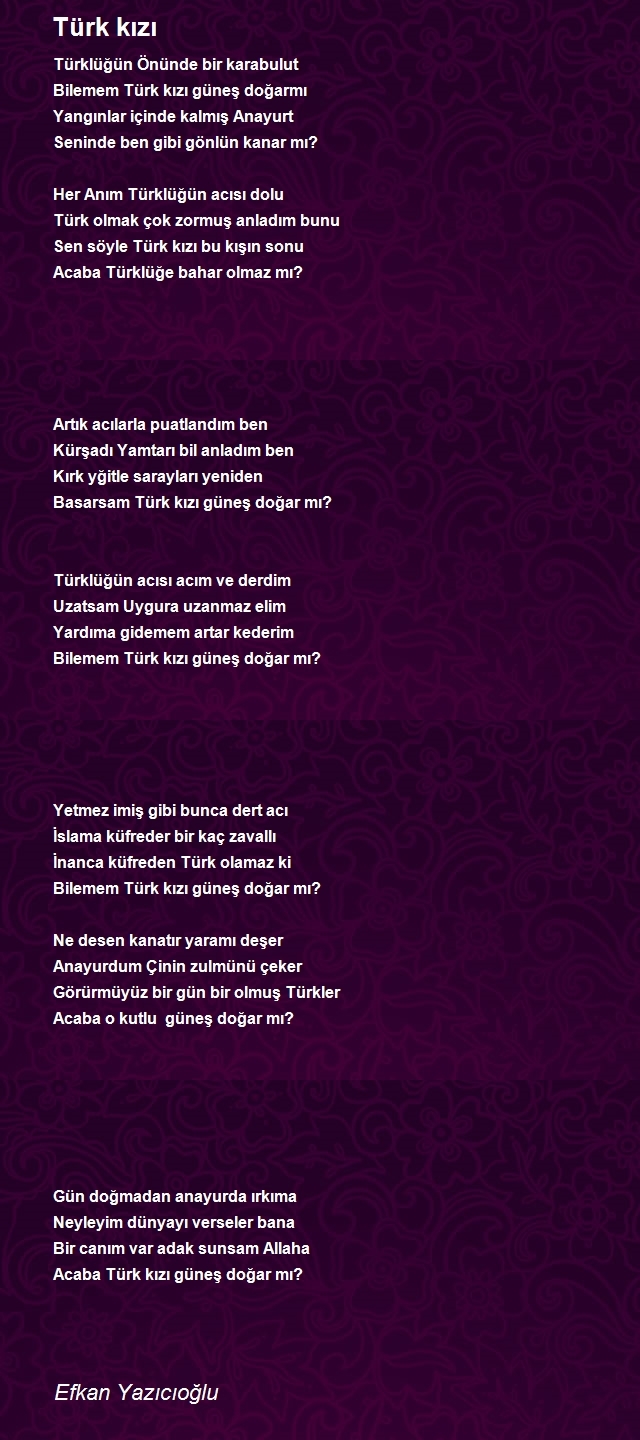 Türk kızı

Türklüğün Önünde bir karabulut
Bilemem Türk kızı güneş doğarmı
Yangınlar içinde kalmış Anayurt
Seninde ben gibi gönlün kanar mı?

Her Anım Türklüğün acısı dolu
Türk olmak çok zormuş anladım bunu
Sen söyle Türk kızı bu kışın sonu
Acaba Türklüğe bahar olmaz mı?

Artık acılarla puatlandım ben
Kürşadı Yamtarı bil anladım ben
Kırk yğitle sarayları yeniden
Basarsam Türk kızı güneş doğar mı?

Türklüğün acısı acım ve derdim
Uzatsam Uygura uzanmaz elim
Yardıma gidemem artar kederim
Bilemem Türk kızı güneş doğar mı?

Yetmez imiş gibi bunca dert acı
İslama küfreder bir kaç zavallı
İnanca küfreden Türk olamaz ki
Bilemem Türk kızı güneş doğar mı?

Ne desen kanatır yaramı deşer
Anayurdum Çinin zulmünü çeker
Görürmüyüz bir gün bir olmuş Türkler
Acaba o kutlu güneş doğar mı?

Gün doğmadan anayurda ırkıma
Neyleyim dünyayı verseler bana
Bir canım var adak sunsam Allaha
Acaba Türk kızı güneş doğar mı?

Efkan Yazıcıoğlu